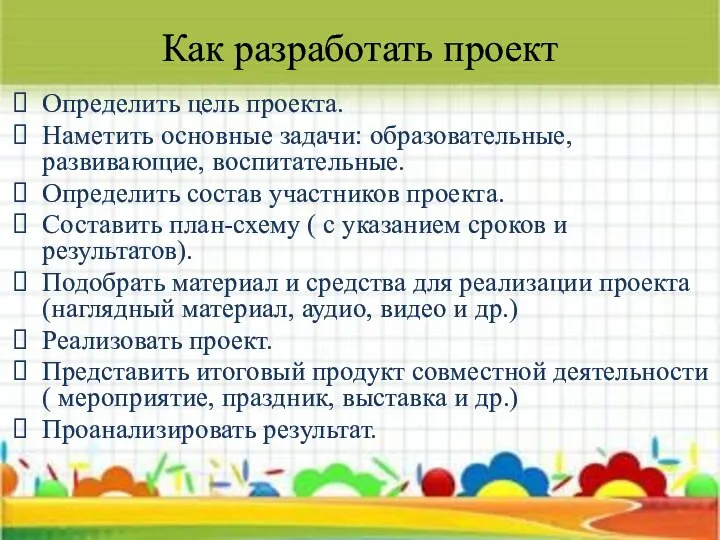 Как разработать проект

 Определить цель проекта.
 Наметить основные задачи: образовательные, развивающие, воспитательные.
 Определить состав участников проекта.
 Составить план-схему ( с указанием сроков и результатов).
 Подобрать материал и средства для реализации проекта (наглядный материал, аудио, видео и др.)
 Реализовать проект.
 Представить итоговый продукт совместной деятельности ( мероприятие, праздник, выставка и др.)
 Проанализировать результат.